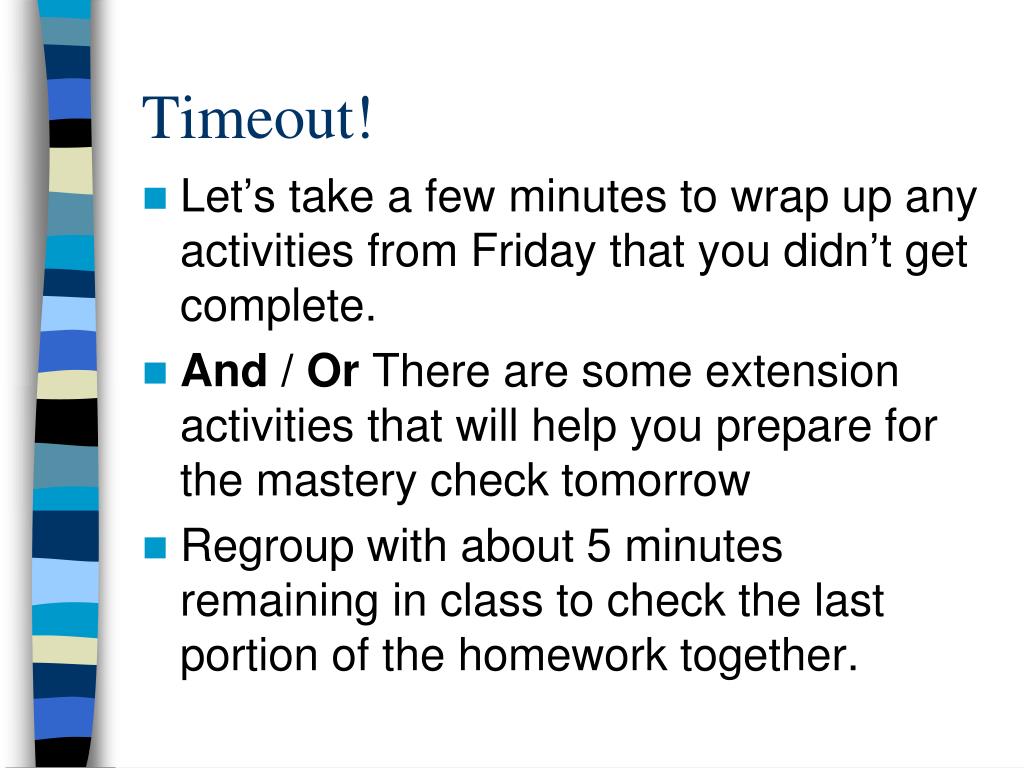 Timeout!

Let’s take a few minutes to wrap up any activities from Friday that you didn’t get complete.

And / Or There are some extension activities that will help you prepare for the mastery check tomorrow

Regroup with about 5 minutes remaining in class to check the last portion of the homework together.